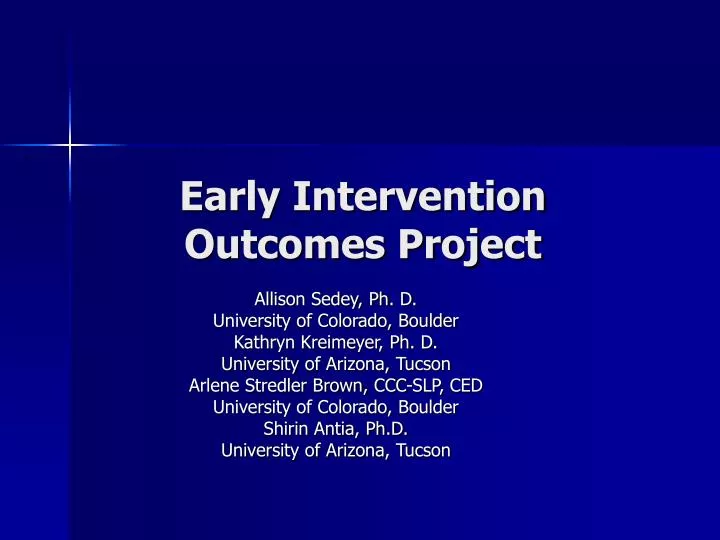 Early Intervention Outcomes Project

Allison Sedey, Ph. D.
University of Colorado, Boulder
Kathryn Kreimeyer, Ph. D.
University of Arizona, Tucson
Arlene Stredler Brown, CCC-SLP, CED
University of Colorado, Boulder
Shirin Antia, Ph.D.
University of Arizona, Tucson